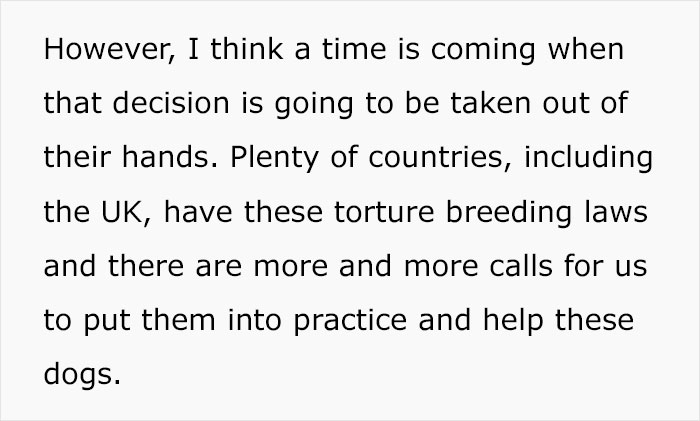 However, I think a time is coming when that decision is going to be taken out of their hands. Plenty of countries, including the UK, have these torture breeding laws and there are more and more calls for us to put them into practice and help these dogs.